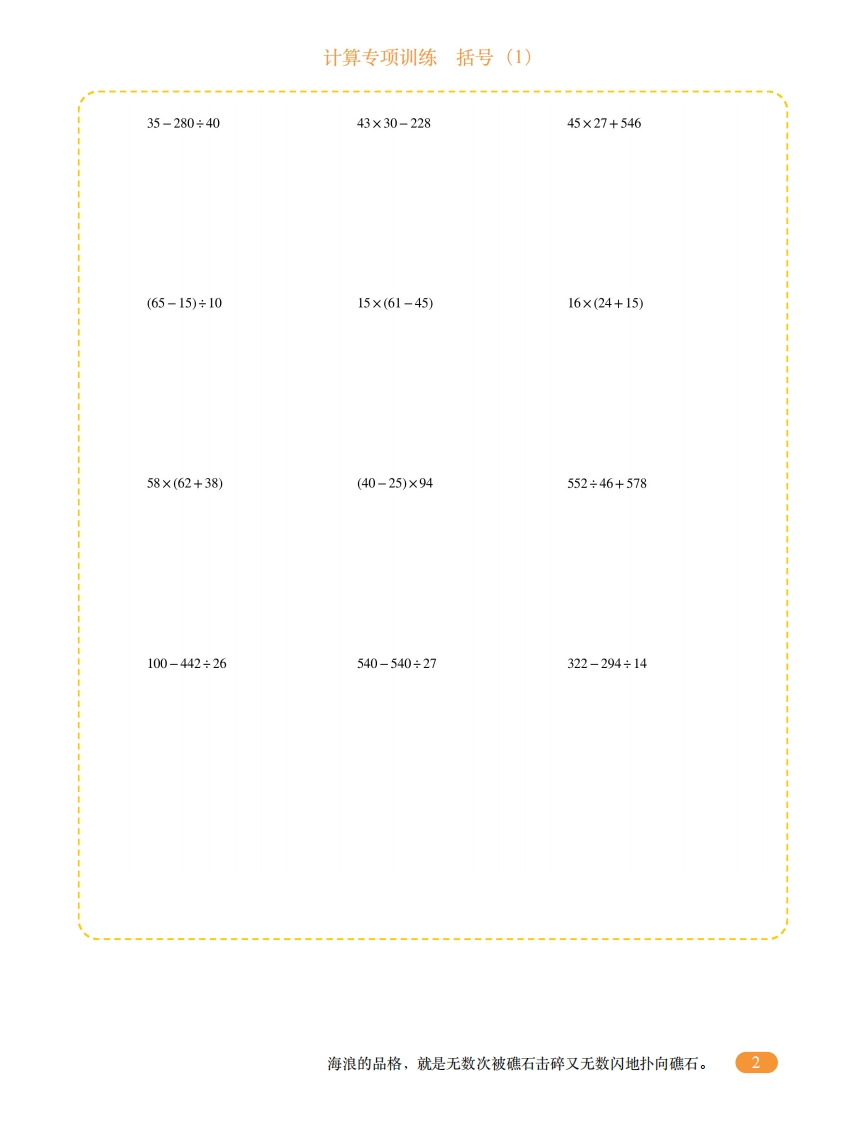 计算专项训练　括号（1）

$35-280\div40$

$43\times30-228$

$45\times27+546$

$(65-15)\div10$

$15\times(61-45)$

$16\times(24+15)$

$58\times(62+38)$

$(40-25)\times94$

$552\div46+578$

$100-442\div26$

$540-540\div27$

$322-294\div14$

海浪的品格，就是无数次被礁石击碎又无数闪地扑向礁石。

2